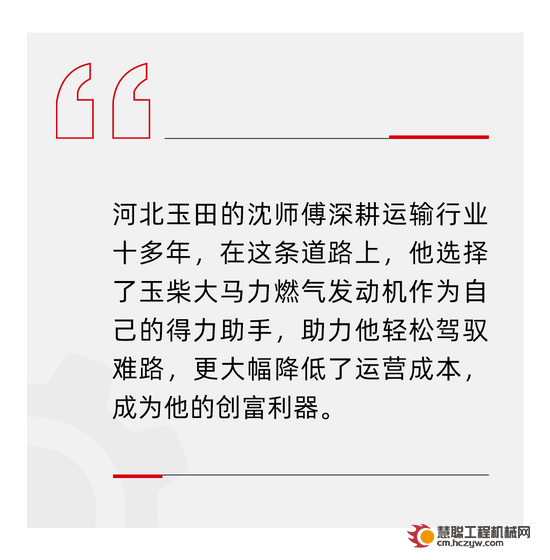 河北玉田的沈师傅深耕运输行业十多年，在这条道路上，他选择了玉柴大马力燃气发动机作为自己的得力助手，助力他轻松驾驭难路，更大幅降低了运营成本，成为他的创富利器。

慧聪工程机械网
cm.hczyw.com